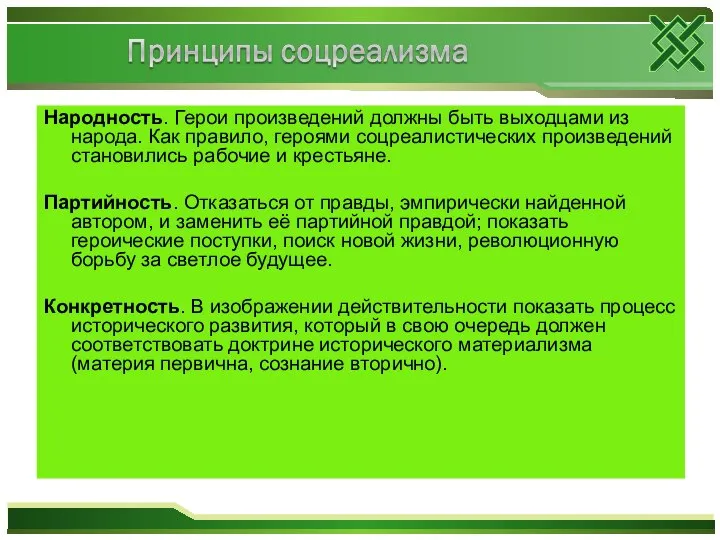 Принципы соцреализма

Народность. Герои произведений должны быть выходцами из народа. Как правило, героями соцреалистических произведений становились рабочие и крестьяне.

Партийность. Отказаться от правды, эмпирически найденной автором, и заменить её партийной правдой; показать героические поступки, поиск новой жизни, революционную борьбу за светлое будущее.

Конкретность. В изображении действительности показать процесс исторического развития, который в свою очередь должен соответствовать доктрине исторического материализма (материя первична, сознание вторично).